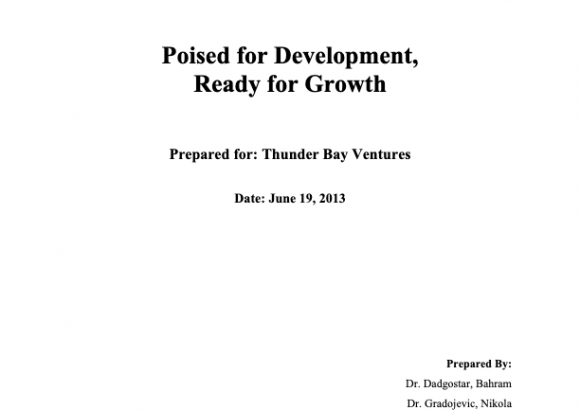 Poised for Development,
Ready for Growth

Prepared for: Thunder Bay Ventures

Date: June 19, 2013

Prepared By:
Dr. Dadgostar, Bahram
Dr. Gradojevic, Nikola